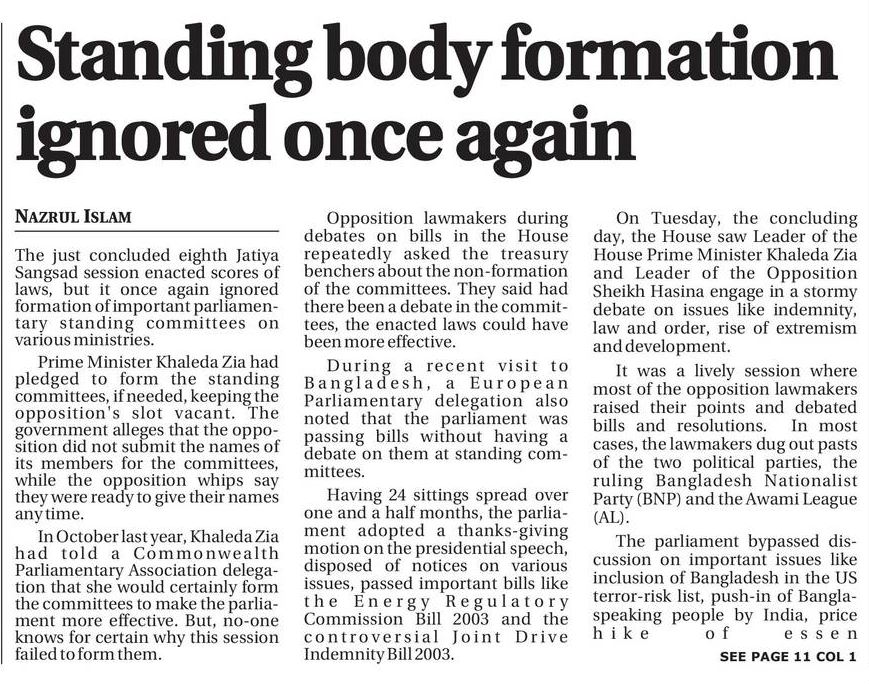 Standing body formation ignored once again

NAZRUL ISLAM

The just concluded eighth Jatiya Sangsad session enacted scores of laws, but it once again ignored formation of important parliamentary standing committees on various ministries.

Prime Minister Khaleda Zia had pledged to form the standing committees, if needed, keeping the opposition's slot vacant. The government alleges that the opposition did not submit the names of its members for the committees, while the opposition whips say they were ready to give their names any time.

In October last year, Khaleda Zia had told a Commonwealth Parliamentary Association delegation that she would certainly form the committees to make the parliament more effective. But, no-one knows for certain why this session failed to form them.

Opposition lawmakers during debates on bills in the House repeatedly asked the treasury benchers about the non-formation of the committees. They said had there been a debate in the committees, the enacted laws could have been more effective.

During a recent visit to Bangladesh, a European Parliamentary delegation also noted that the parliament was passing bills without having a debate on them at standing committees.

Having 24 sittings spread over one and a half months, the parliament adopted a thanks-giving motion on the presidential speech, disposed of notices on various issues, passed important bills like the Energy Regulatory Commission Bill 2003 and the controversial Joint Drive Indemnity Bill 2003.

On Tuesday, the concluding day, the House saw Leader of the House Prime Minister Khaleda Zia and Leader of the Opposition Sheikh Hasina engage in a stormy debate on issues like indemnity, law and order, rise of extremism and development.

It was a lively session where most of the opposition lawmakers raised their points and debated bills and resolutions. In most cases, the lawmakers dug out pasts of the two political parties, the ruling Bangladesh Nationalist Party (BNP) and the Awami League (AL).

The parliament bypassed discussion on important issues like inclusion of Bangladesh in the US terror-risk list, push-in of Bangla-speaking people by India, price hike of essen

SEE PAGE 11 COL 1